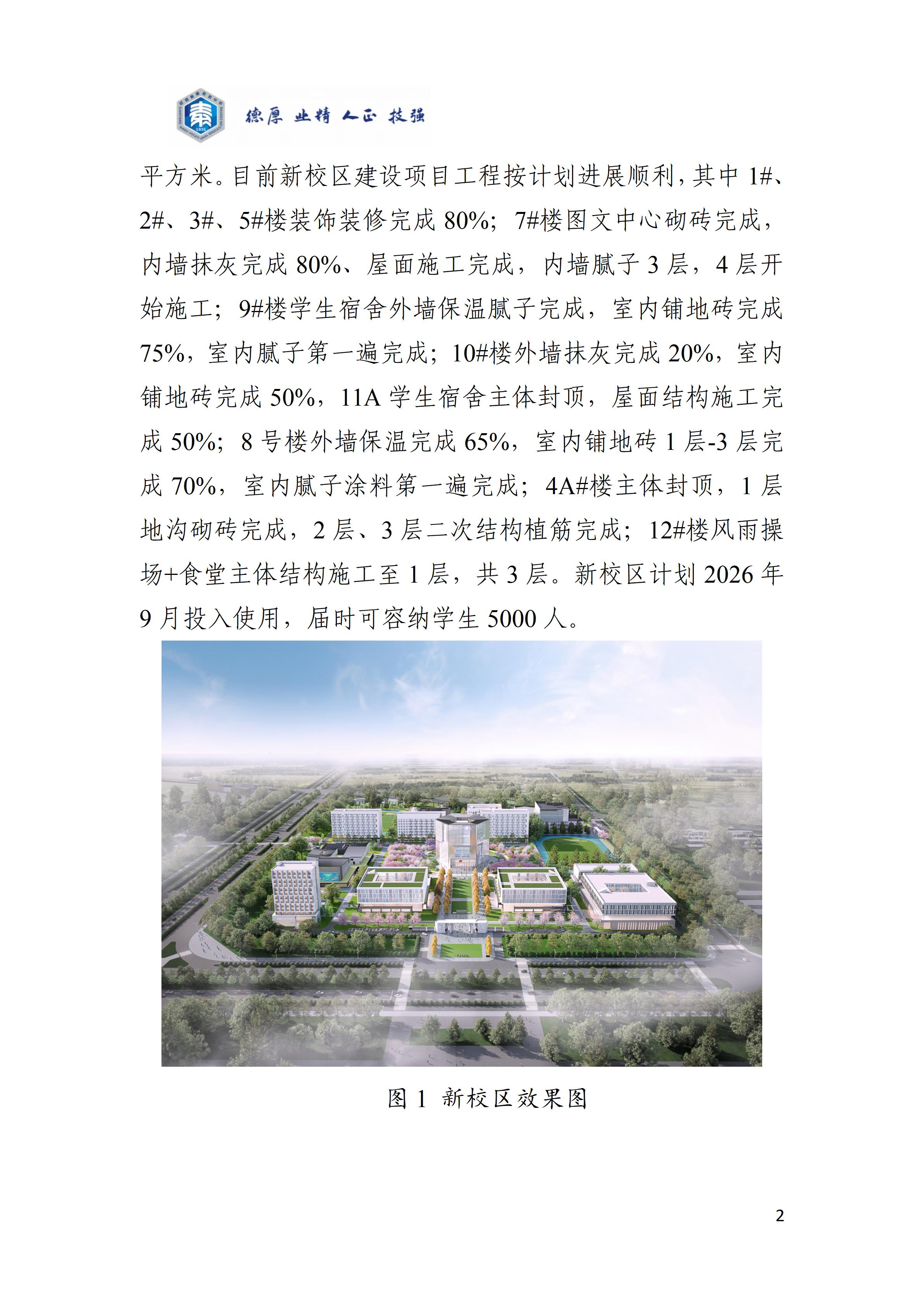 德厚 业精 人正 技强

平方米。目前新校区建设项目工程按计划进展顺利，其中1#、2#、3#、5#楼装饰装修完成80%；7#楼图文中心砌砖完成，内墙抹灰完成80%、屋面施工完成，内墙腻子3层，4层开始施工；9#楼学生宿舍外墙保温腻子完成，室内铺地砖完成75%，室内腻子第一遍完成；10#楼外墙抹灰完成20%，室内铺地砖完成50%，11A学生宿舍主体封顶，屋面结构施工完成50%；8号楼外墙保温完成65%，室内铺地砖1层-3层完成70%，室内腻子涂料第一遍完成；4A#楼主体封顶，1层地沟砌砖完成，2层、3层二次结构植筋完成；12#楼风雨操场+食堂主体结构施工至1层，共3层。新校区计划2026年9月投入使用，届时可容纳学生5000人。

图1 新校区效果图

2